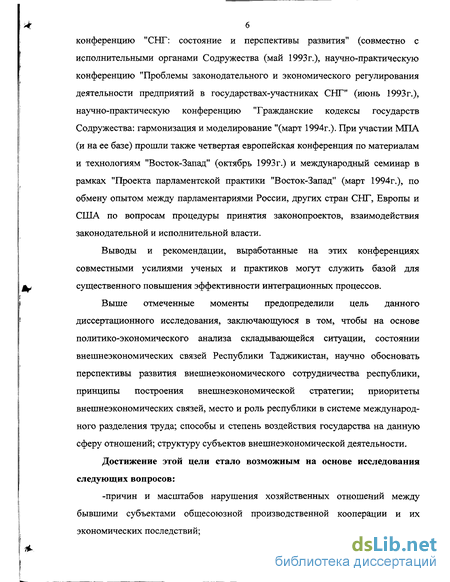 6

конференцию "СНГ: состояние и перспективы развития" (совместно с исполнительными органами Содружества (май 1993г.), научно-практическую конференцию "Проблемы законодательного и экономического регулирования деятельности предприятий в государствах-участниках СНГ" (июнь 1993г.), научно-практическую конференцию "Гражданские кодексы государств Содружества: гармонизация и моделирование "(март 1994г.). При участии МПА (и на ее базе) прошли также четвертая европейская конференция по материалам и технологиям "Восток-Запад" (октябрь 1993г.) и международный семинар в рамках "Проекта парламентской практики "Восток-Запад" (март 1994г.), по обмену опытом между парламентариями России, других стран СНГ, Европы и США по вопросам процедуры принятия законопроектов, взаимодействия законодательной и исполнительной власти.

Выводы и рекомендации, выработанные на этих конференциях совместными усилиями ученых и практиков могут служить базой для существенного повышения эффективности интеграционных процессов.

Выше отмеченные моменты предопределили цель данного диссертационного исследования, заключающуюся в том, чтобы на основе политико-экономического анализа складывающейся ситуации, состоянии внешнеэкономических связей Республики Таджикистан, научно обосновать перспективы развития внешнеэкономического сотрудничества республики, принципы построения внешнеэкономической стратегии; приоритеты внешнеэкономических связей, место и роль республики в системе международного разделения труда; способы и степень воздействия государства на данную сферу отношений; структуру субъектов внешнеэкономической деятельности.

Достижение этой цели стало возможным на основе исследования следующих вопросов:

-причин и масштабов нарушения хозяйственных отношений между бывшими субъектами общесоюзной производственной кооперации и их экономических последствий;

dsLib.net
библиотека диссертаций